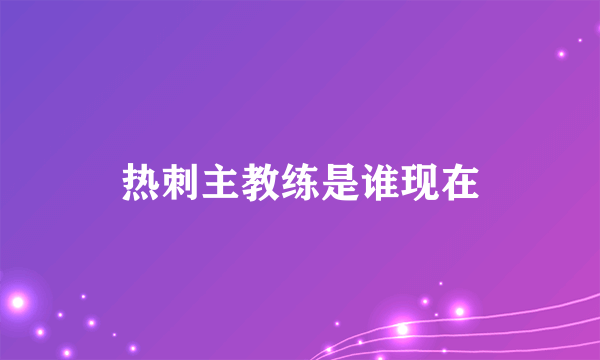 热刺主教练是谁现在